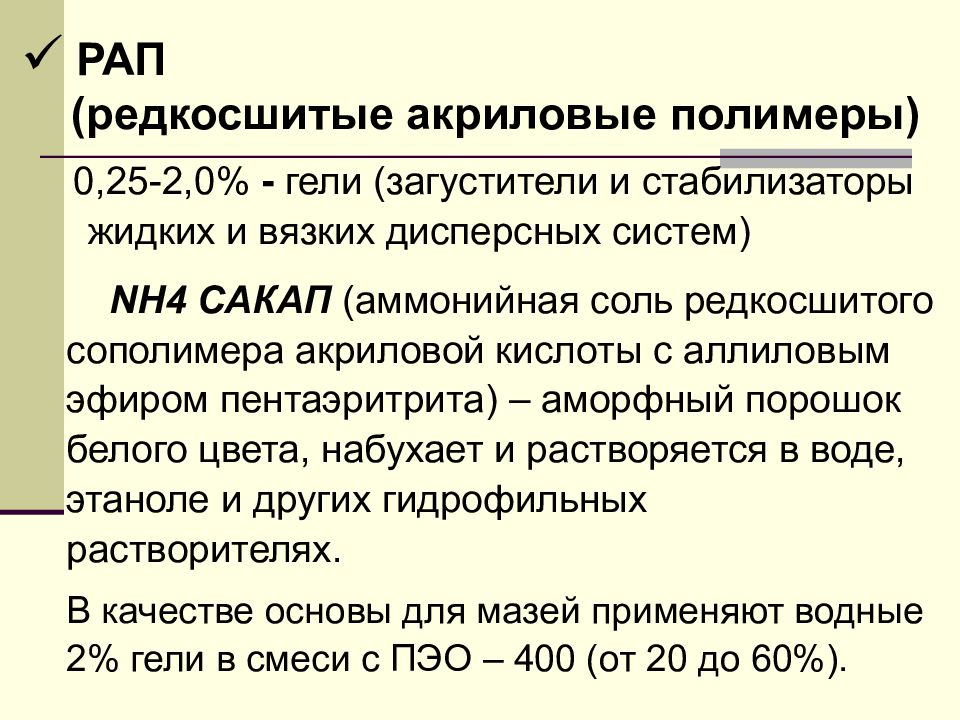 ✓ РАП (редкосшитые акриловые полимеры)

0,25-2,0% - гели (загустители и стабилизаторы жидких и вязких дисперсных систем)

NH4 САКАП (аммонийная соль редкосшитого сополимера акриловой кислоты с аллиловым эфиром пентаэритрита) – аморфный порошок белого цвета, набухает и растворяется в воде, этаноле и других гидрофильных растворителях.

В качестве основы для мазей применяют водные 2% гели в смеси с ПЭО – 400 (от 20 до 60%).